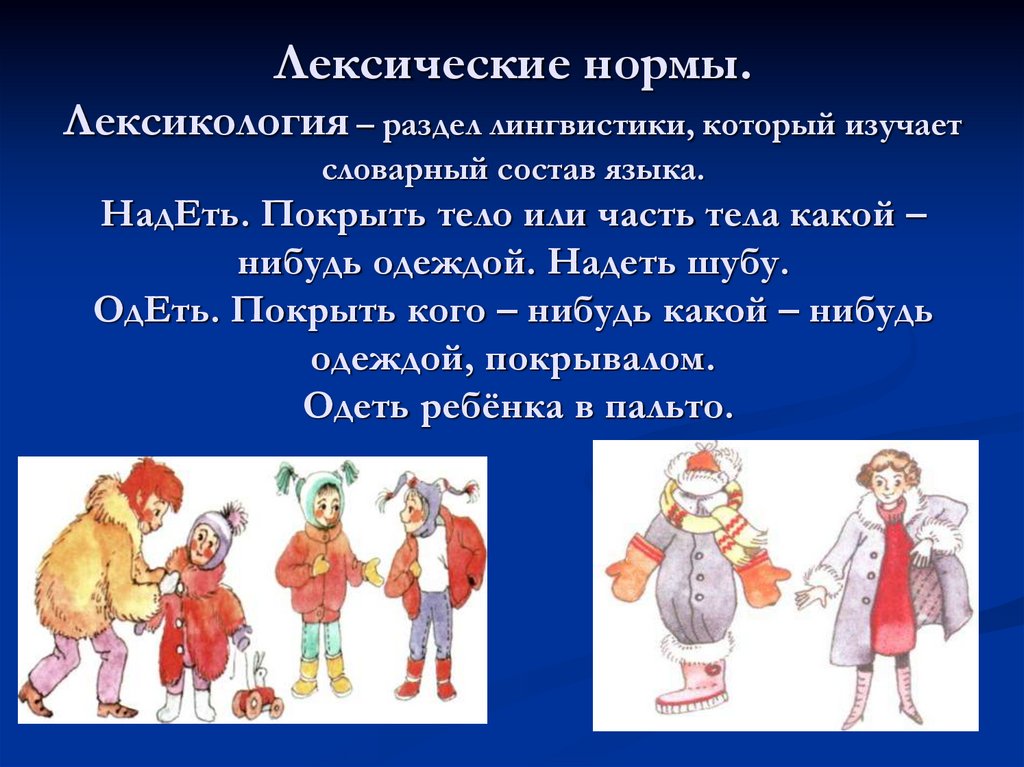 Лексические нормы.
Лексикология – раздел лингвистики, который изучает словарный состав языка.
НадЕть. Покрыть тело или часть тела какой – нибудь одеждой. Надеть шубу.
ОдЕть. Покрыть кого – нибудь какой – нибудь одеждой, покрывалом.
Одеть ребёнка в пальто.